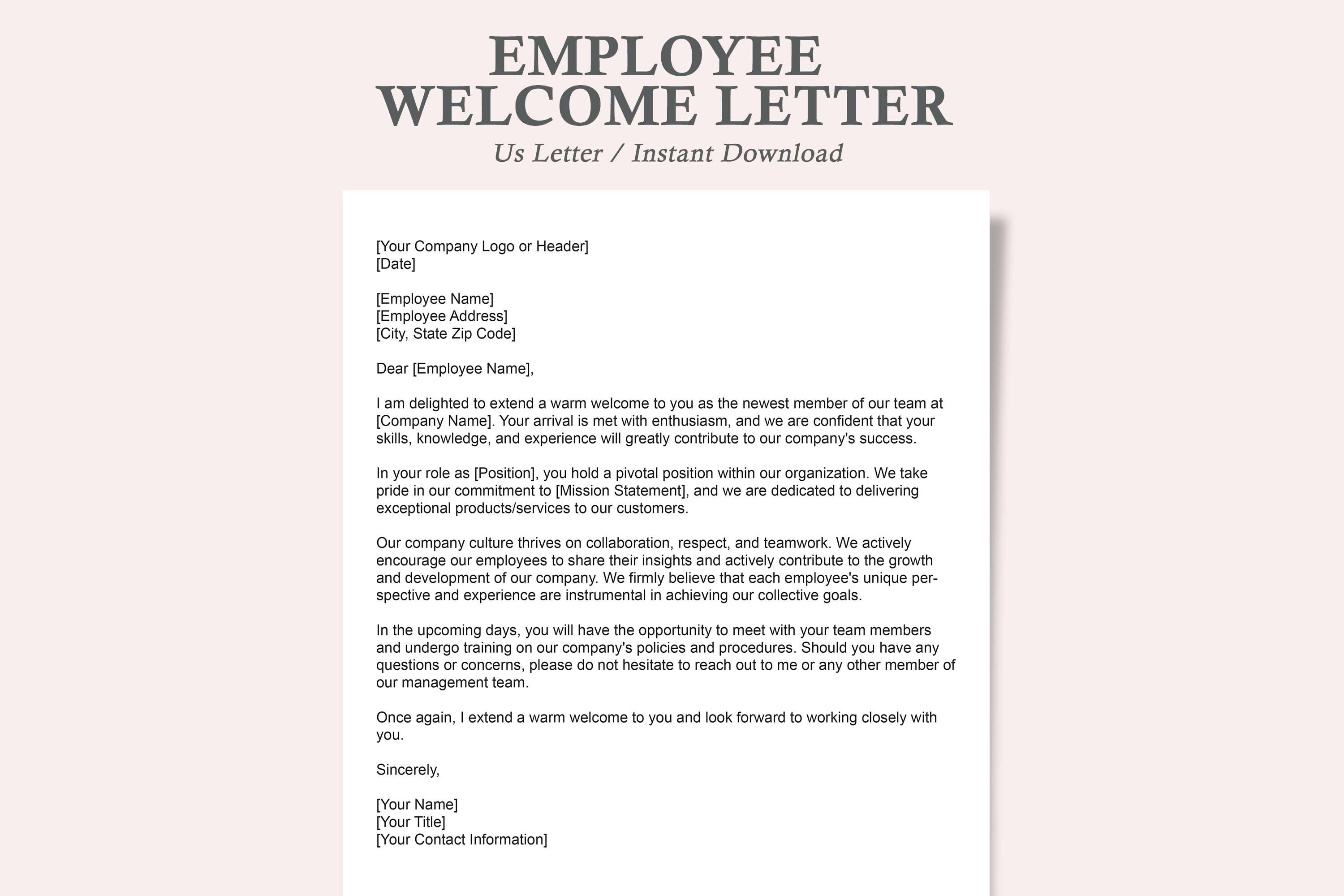 EMPLOYEE WELCOME LETTER
Us Letter / Instant Download

[Your Company Logo or Header]
[Date]

[Employee Name]
[Employee Address]
[City, State Zip Code]

Dear [Employee Name],

I am delighted to extend a warm welcome to you as the newest member of our team at [Company Name]. Your arrival is met with enthusiasm, and we are confident that your skills, knowledge, and experience will greatly contribute to our company's success.

In your role as [Position], you hold a pivotal position within our organization. We take pride in our commitment to [Mission Statement], and we are dedicated to delivering exceptional products/services to our customers.

Our company culture thrives on collaboration, respect, and teamwork. We actively encourage our employees to share their insights and actively contribute to the growth and development of our company. We firmly believe that each employee's unique perspective and experience are instrumental in achieving our collective goals.

In the upcoming days, you will have the opportunity to meet with your team members and undergo training on our company's policies and procedures. Should you have any questions or concerns, please do not hesitate to reach out to me or any other member of our management team.

Once again, I extend a warm welcome to you and look forward to working closely with you.

Sincerely,

[Your Name]
[Your Title]
[Your Contact Information]